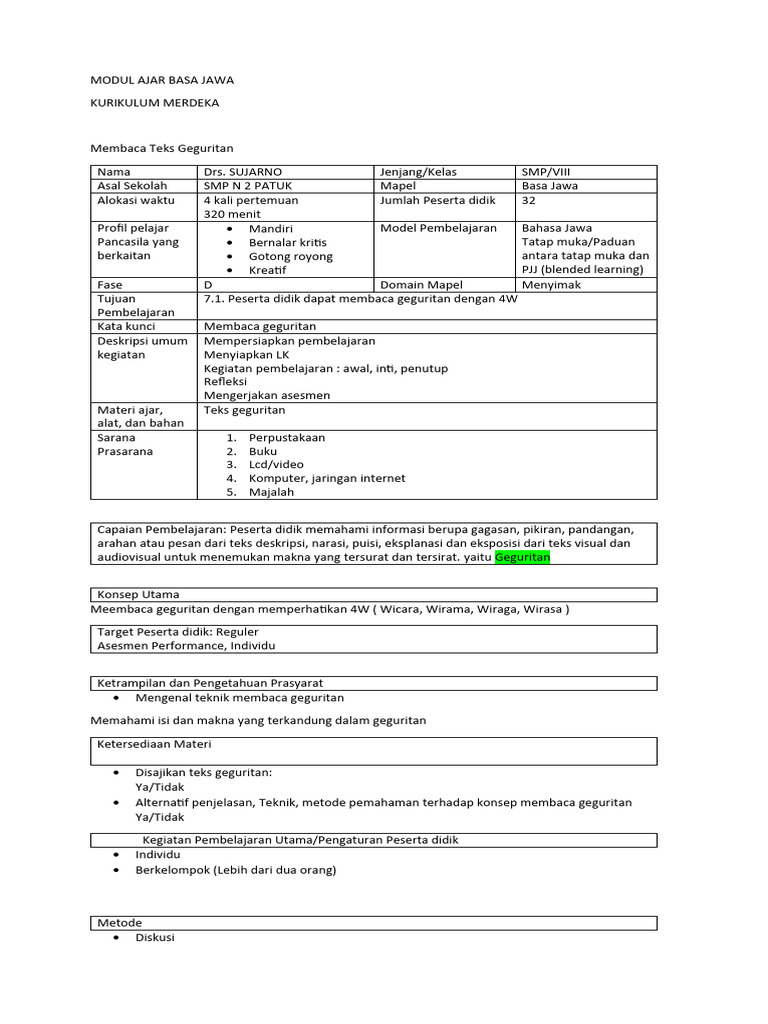 MODUL AJAR BASA JAWA

KURIKULUM MERDEKA

Membaca Teks Geguritan

| Nama | Drs. SUJARNO | Jenjang/Kelas | SMP/VIII |
|---|---|---|---|
| Asal Sekolah | SMP N 2 PATUK | Mapel | Basa Jawa |
| Alokasi waktu | 4 kali pertemuan 320 menit | Jumlah Peserta didik | 32 |
| Profil pelajar Pancasila yang berkaitan | • Mandiri • Bernalar kritis • Gotong royong • Kreatif | Model Pembelajaran | Bahasa Jawa Tatap muka/Paduan antara tatap muka dan PJJ (blended learning) |
| Fase | D | Domain Mapel | Menyimak |
| Tujuan Pembelajaran | 7.1. Peserta didik dapat membaca geguritan dengan 4W | | |
| Kata kunci | Membaca geguritan | | |
| Deskripsi umum kegiatan | Mempersiapkan pembelajaran Menyiapkan LK Kegiatan pembelajaran : awal, inti, penutup Refleksi Mengerjakan asesmen | | |
| Materi ajar, alat, dan bahan | Teks geguritan | | |
| Sarana Prasarana | 1. Perpustakaan 2. Buku 3. Lcd/video 4. Komputer, jaringan internet 5. Majalah | | |

Capaian Pembelajaran: Peserta didik memahami informasi berupa gagasan, pikiran, pandangan, arahan atau pesan dari teks deskripsi, narasi, puisi, eksplanasi dan eksposisi dari teks visual dan audiovisual untuk menemukan makna yang tersurat dan tersirat. yaitu Geguritan

Konsep Utama
Meembaca geguritan dengan memperhatikan 4W ( Wicara, Wirama, Wiraga, Wirasa )

Target Peserta didik: Reguler
Asesmen Performance, Individu

Ketrampilan dan Pengetahuan Prasyarat
• Mengenal teknik membaca geguritan

Memahami isi dan makna yang terkandung dalam geguritan

Ketersediaan Materi
• Disajikan teks geguritan:
Ya/Tidak
• Alternatif penjelasan, Teknik, metode pemahaman terhadap konsep membaca geguritan
Ya/Tidak

Kegiatan Pembelajaran Utama/Pengaturan Peserta didik
• Individu
• Berkelompok (Lebih dari dua orang)

Metode
• Diskusi